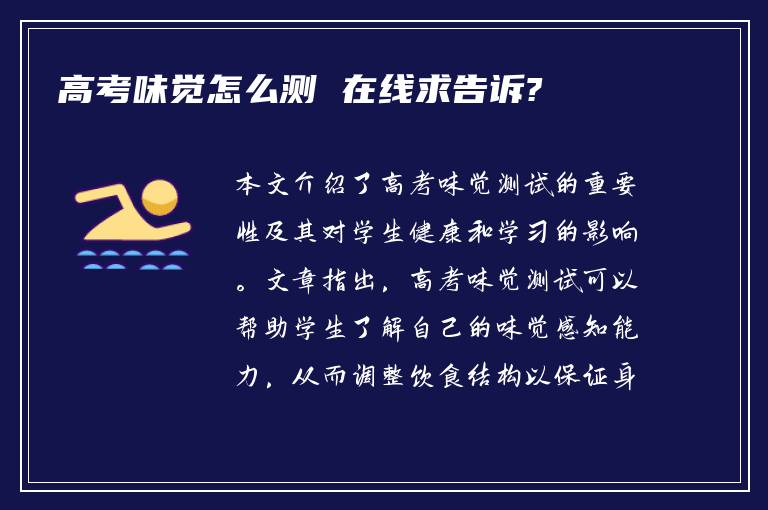 高考味觉怎么测 在线求告诉?

本文介绍了高考味觉测试的重要性及其对学生健康和学习的影响。文章指出，高考味觉测试可以帮助学生了解自己的味觉感知能力，从而调整饮食结构以保证身